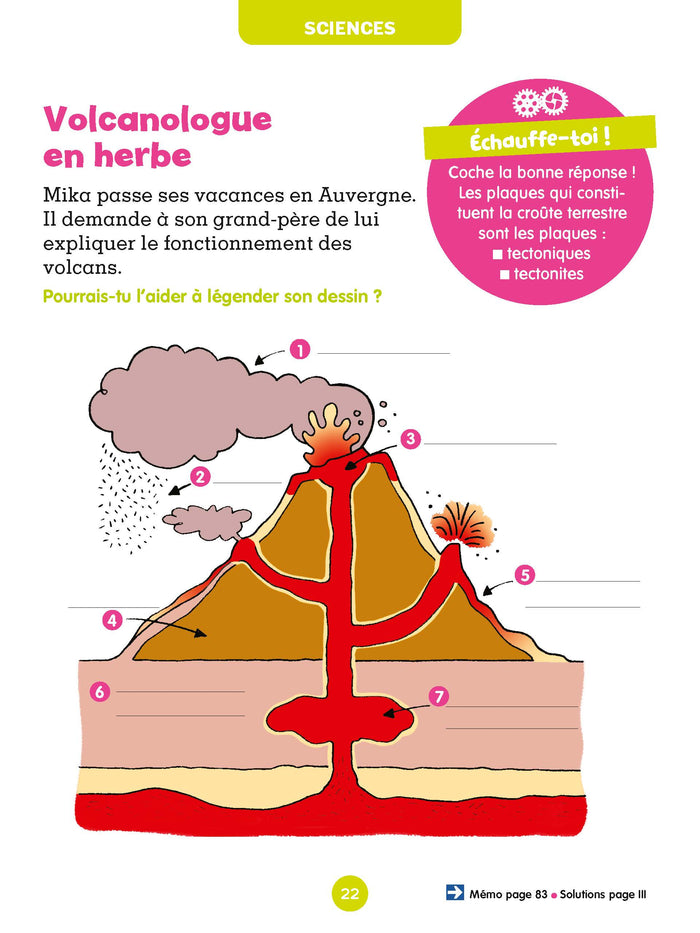 SCIENCES

Volcanologue en herbe

Mika passe ses vacances en Auvergne. Il demande à son grand-père de lui expliquer le fonctionnement des volcans.

Pourrais-tu l'aider à légender son dessin ?

Échauffe-toi !

Coche la bonne réponse ! Les plaques qui constituent la croûte terrestre sont les plaques :
■ tectoniques
■ tectonites

1

2

3

4

5

6

7

22

Mémo page 83 • Solutions page III